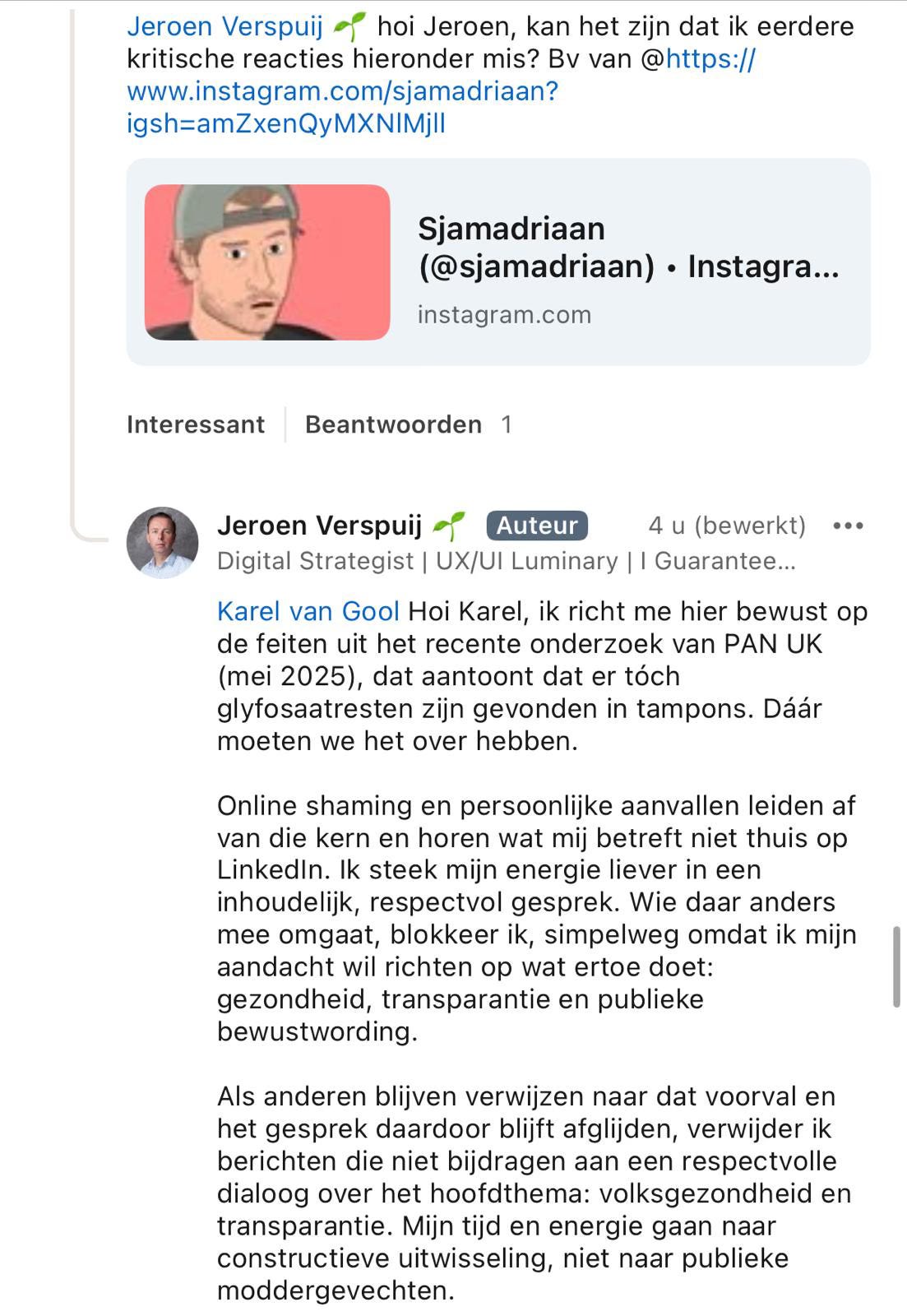 Jeroen Verspuij 🌱 hoi Jeroen, kan het zijn dat ik eerdere kritische reacties hieronder mis? Bv van @https://www.instagram.com/sjamadriaan?igsh=amZxenQyMXNlMjll

Sjamadriaan (@sjamadriaan) • Instagra...
instagram.com

Interessant | Beantwoorden 1

Jeroen Verspuij 🌱 Auteur 4 u (bewerkt) •••
Digital Strategist | UX/UI Luminary | I Guarantee...

Karel van Gool Hoi Karel, ik richt me hier bewust op de feiten uit het recente onderzoek van PAN UK (mei 2025), dat aantoont dat er tóch glyfosaatresten zijn gevonden in tampons. Dáár moeten we het over hebben.

Online shaming en persoonlijke aanvallen leiden af van die kern en horen wat mij betreft niet thuis op LinkedIn. Ik steek mijn energie liever in een inhoudelijk, respectvol gesprek. Wie daar anders mee omgaat, blokkeer ik, simpelweg omdat ik mijn aandacht wil richten op wat ertoe doet: gezondheid, transparantie en publieke bewustwording.

Als anderen blijven verwijzen naar dat voorval en het gesprek daardoor blijft afglijden, verwijder ik berichten die niet bijdragen aan een respectvolle dialoog over het hoofdthema: volksgezondheid en transparantie. Mijn tijd en energie gaan naar constructieve uitwisseling, niet naar publieke moddergevechten.